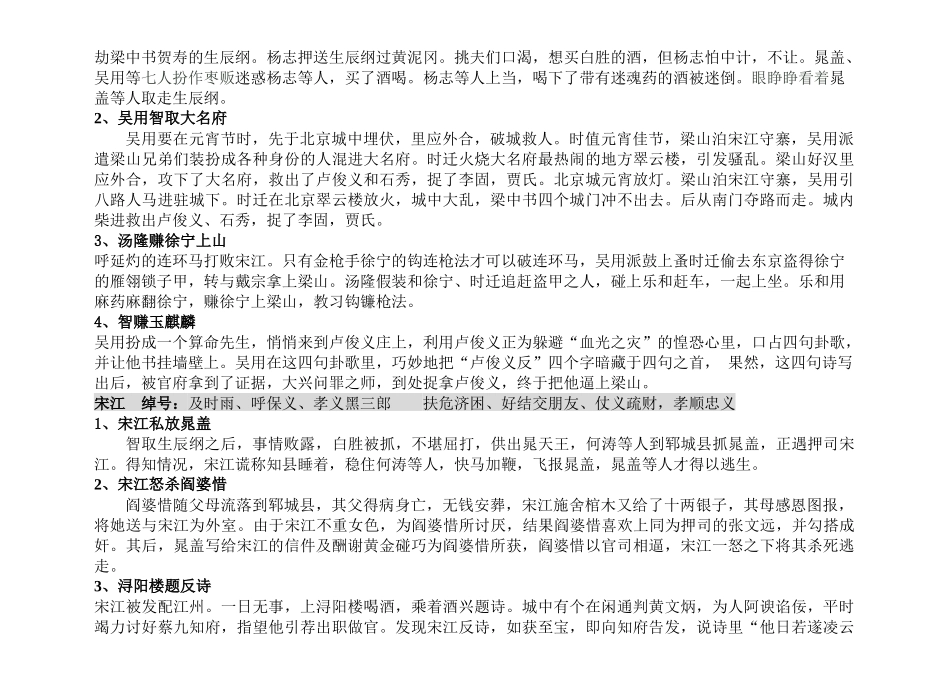 劫梁中书贺寿的生辰纲。杨志押送生辰纲过黄泥冈。挑夫们口渴，想买白胜的酒，但杨志怕中计，不让。晁盖、吴用等七人扮作枣贩迷惑杨志等人，买了酒喝。杨志等人上当，喝下了带有迷魂药的酒被迷倒。眼睁睁看着晁盖等人取走生辰纲。

2、吴用智取大名府

吴用要在元宵节时，先于北京城中埋伏，里应外合，破城救人。时值元宵佳节，梁山泊宋江守寨，吴用派遣梁山兄弟们装扮成各种身份的人混进大名府。时迁火烧大名府最热闹的地方翠云楼，引发骚乱。梁山好汉里应外合，攻下了大名府，救出了卢俊义和石秀，捉了李固，贾氏。北京城元宵放灯。梁山泊宋江守寨，吴用引八路人马进驻城下。时迁在北京翠云楼放火，城中大乱，梁中书四个城门冲不出去。后从南门夺路而走。城内柴进救出卢俊义、石秀，捉了李固，贾氏。

3、汤隆赚徐宁上山

呼延灼的连环马打败宋江。只有金枪手徐宁的钩连枪法才可以破连环马，吴用派鼓上蚤时迁偷去东京盗得徐宁的雁翎锁子甲，转与戴宗拿上梁山。汤隆假装和徐宁、时迁追赶盗甲之人，碰上乐和赶车，一起上坐。乐和用麻药麻翻徐宁，赚徐宁上梁山，教习钩镰枪法。

4、智赚玉麒麟

吴用扮成一个算命先生，悄悄来到卢俊义庄上，利用卢俊义正为躲避“血光之灾”的惶恐心里，口占四句卦歌，并让他书挂墙壁上。吴用在这四句卦歌里，巧妙地把“卢俊义反”四个字暗藏于四句之首，　果然，这四句诗写出后，被官府拿到了证据，大兴问罪之师，到处捉拿卢俊义，终于把他逼上梁山。

宋江　绰号：及时雨、呼保义、孝义黑三郎　　扶危济困、好结交朋友、仗义疏财，孝顺忠义

1、宋江私放晁盖

智取生辰纲之后，事情败露，白胜被抓，不堪屈打，供出晁天王，何涛等人到郓城县抓晁盖，正遇押司宋江。得知情况，宋江谎称知县睡着，稳住何涛等人，快马加鞭，飞报晁盖，晁盖等人才得以逃生。

2、宋江怒杀阎婆惜

阎婆惜随父母流落到郓城县，其父得病身亡，无钱安葬，宋江施舍棺木又给了十两银子，其母感恩图报，将她送与宋江为外室。由于宋江不重女色，为阎婆惜所讨厌，结果阎婆惜喜欢上同为押司的张文远，并勾搭成奸。其后，晁盖写给宋江的信件及酬谢黄金碰巧为阎婆惜所获，阎婆惜以官司相逼，宋江一怒之下将其杀死逃走。

3、浔阳楼题反诗

宋江被发配江州。一日无事，上浔阳楼喝酒，乘着酒兴题诗。城中有个在闲通判黄文炳，为人阿谀谄佞，平时竭力讨好蔡九知府，指望他引荐出职做官。发现宋江反诗，如获至宝，即向知府告发，说诗里“他日若遂凌云